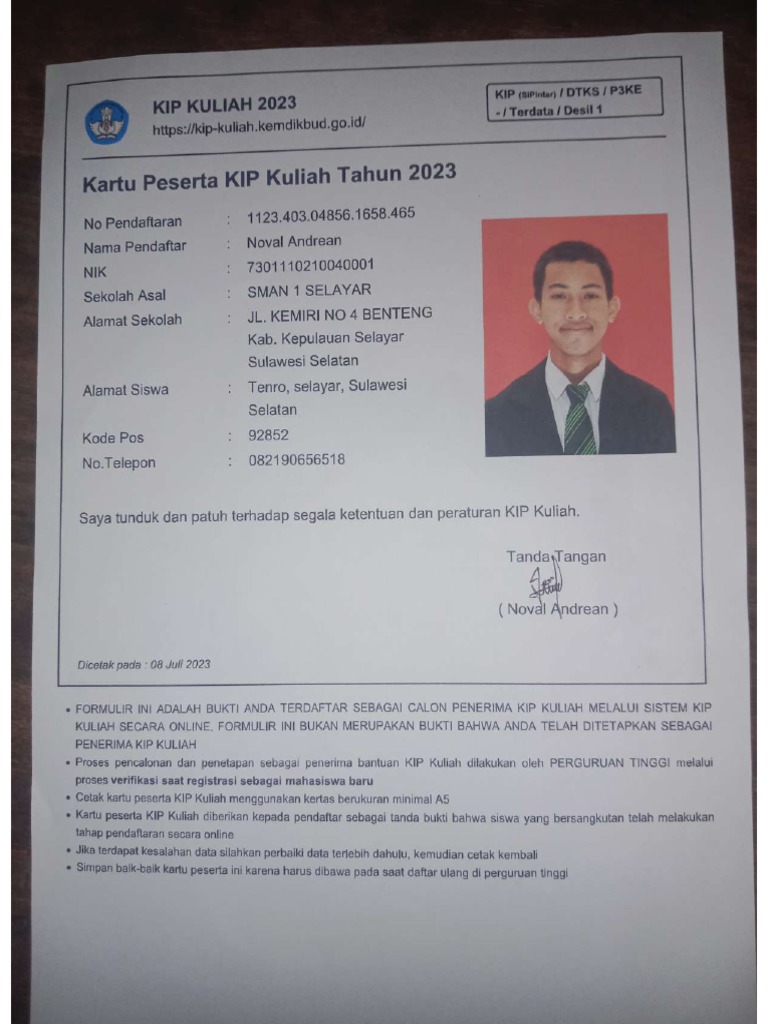 KIP KULIAH 2023
https://kip-kuliah.kemdikbud.go.id/

KIP (SIPintar) / DTKS / P3KE - / Terdata / Desil 1

Kartu Peserta KIP Kuliah Tahun 2023

No Pendaftaran : 1123.403.04856.1658.465
Nama Pendaftar : Noval Andrean
NIK : 7301110210040001
Sekolah Asal : SMAN 1 SELAYAR
Alamat Sekolah : JL. KEMIRI NO 4 BENTENG Kab. Kepulauan Selayar Sulawesi Selatan
Alamat Siswa : Tenro, selayar, Sulawesi Selatan
Kode Pos : 92852
No.Telepon : 082190656518

Saya tunduk dan patuh terhadap segala ketentuan dan peraturan KIP Kuliah.

Tanda Tangan

( Noval Andrean )

Dicetak pada : 08 Juli 2023

• FORMULIR INI ADALAH BUKTI ANDA TERDAFTAR SEBAGAI CALON PENERIMA KIP KULIAH MELALUI SISTEM KIP KULIAH SECARA ONLINE. FORMULIR INI BUKAN MERUPAKAN BUKTI BAHWA ANDA TELAH DITETAPKAN SEBAGAI PENERIMA KIP KULIAH
• Proses pencalonan dan penetapan sebagai penerima bantuan KIP Kuliah dilakukan oleh PERGURUAN TINGGI melalui proses verifikasi saat registrasi sebagai mahasiswa baru
• Cetak kartu peserta KIP Kuliah menggunakan kertas berukuran minimal A5
• Kartu peserta KIP Kuliah diberikan kepada pendaftar sebagai tanda bukti bahwa siswa yang bersangkutan telah melakukan tahap pendaftaran secara online
• Jika terdapat kesalahan data silahkan perbaiki data terlebih dahulu, kemudian cetak kembali
• Simpan baik-baik kartu peserta ini karena harus dibawa pada saat daftar ulang di perguruan tinggi